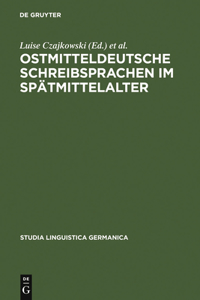 DE GRUYTER

Luise Czajkowski (Ed.) et al.

OSTMITTELDEUTSCHE SCHREIBSPRACHEN IM SPÄTMITTELALTER

STUDIA LINGUISTICA GERMANICA

DE G